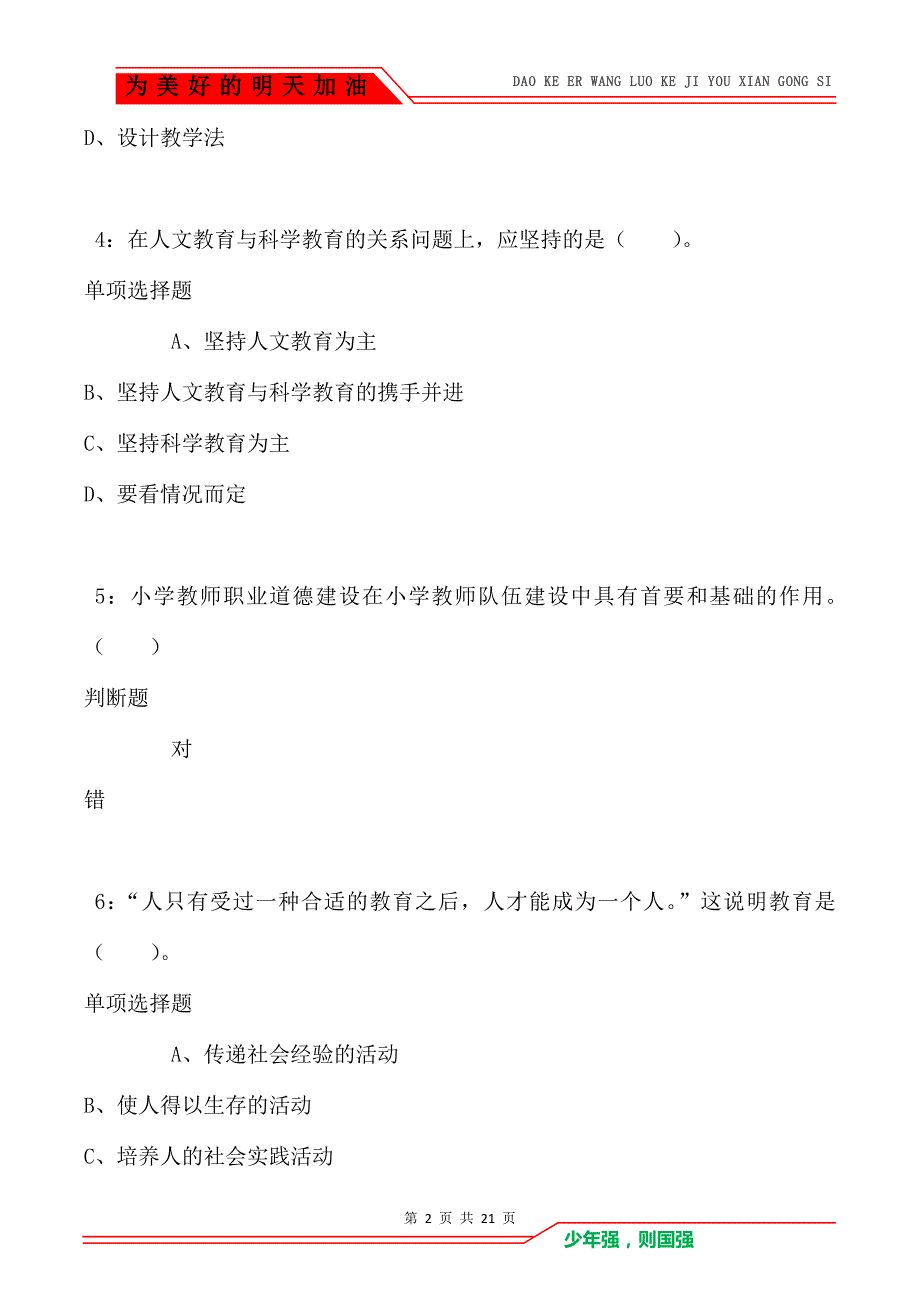 为美好的明天加油

DAO KE ER WANG LUO KE JI YOU XIAN GONG SI

D、设计教学法

4：在人文教育与科学教育的关系问题上，应坚持的是（　　）。

单项选择题

A、坚持人文教育为主

B、坚持人文教育与科学教育的携手并进

C、坚持科学教育为主

D、要看情况而定

5：小学教师职业道德建设在小学教师队伍建设中具有首要和基础的作用。（　　）

判断题

对

错

6：“人只有受过一种合适的教育之后，人才能成为一个人。”这说明教育是（　　）。

单项选择题

A、传递社会经验的活动

B、使人得以生存的活动

C、培养人的社会实践活动

第 2 页 共 21 页

少年强，则国强